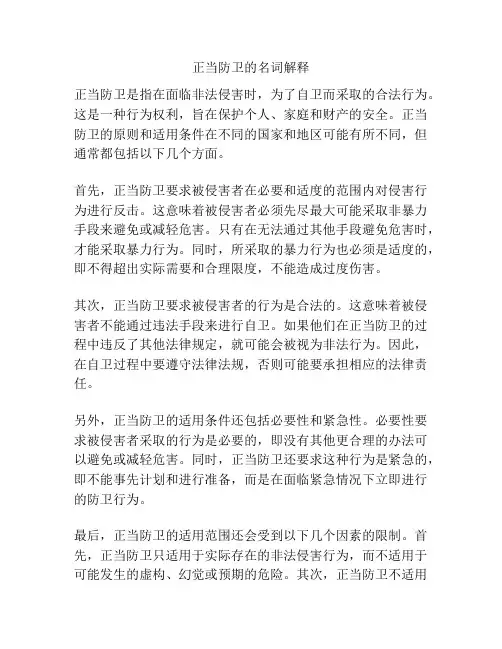 正当防卫的名词解释

正当防卫是指在面临非法侵害时，为了自卫而采取的合法行为。这是一种行为权利，旨在保护个人、家庭和财产的安全。正当防卫的原则和适用条件在不同的国家和地区可能有所不同，但通常都包括以下几个方面。

首先，正当防卫要求被侵害者在必要和适度的范围内对侵害行为进行反击。这意味着被侵害者必须先尽最大可能采取非暴力手段来避免或减轻危害。只有在无法通过其他手段避免危害时，才能采取暴力行为。同时，所采取的暴力行为也必须是适度的，即不得超出实际需要和合理限度，不能造成过度伤害。

其次，正当防卫要求被侵害者的行为是合法的。这意味着被侵害者不能通过违法手段来进行自卫。如果他们在正当防卫的过程中违反了其他法律规定，就可能会被视为非法行为。因此，在自卫过程中要遵守法律法规，否则可能要承担相应的法律责任。

另外，正当防卫的适用条件还包括必要性和紧急性。必要性要求被侵害者采取的行为是必要的，即没有其他更合理的办法可以避免或减轻危害。同时，正当防卫还要求这种行为是紧急的，即不能事先计划和进行准备，而是在面临紧急情况下立即进行的防卫行为。

最后，正当防卫的适用范围还会受到以下几个因素的限制。首先，正当防卫只适用于实际存在的非法侵害行为，而不适用于可能发生的虚构、幻觉或预期的危险。其次，正当防卫不适用